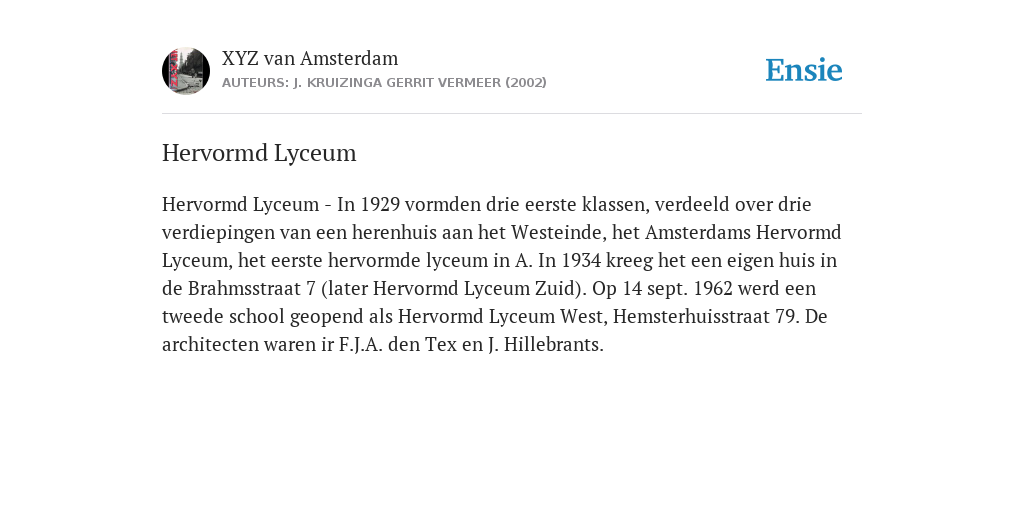 XYZ van Amsterdam
AUTEURS: J. KRUIZINGA GERRIT VERMEER (2002)

Ensie

Hervormd Lyceum

Hervormd Lyceum - In 1929 vormden drie eerste klassen, verdeeld over drie verdiepingen van een herenhuis aan het Westeinde, het Amsterdams Hervormd Lyceum, het eerste hervormde lyceum in A. In 1934 kreeg het een eigen huis in de Brahmsstraat 7 (later Hervormd Lyceum Zuid). Op 14 sept. 1962 werd een tweede school geopend als Hervormd Lyceum West, Hemsterhuisstraat 79. De architecten waren ir F.J.A. den Tex en J. Hillebrants.